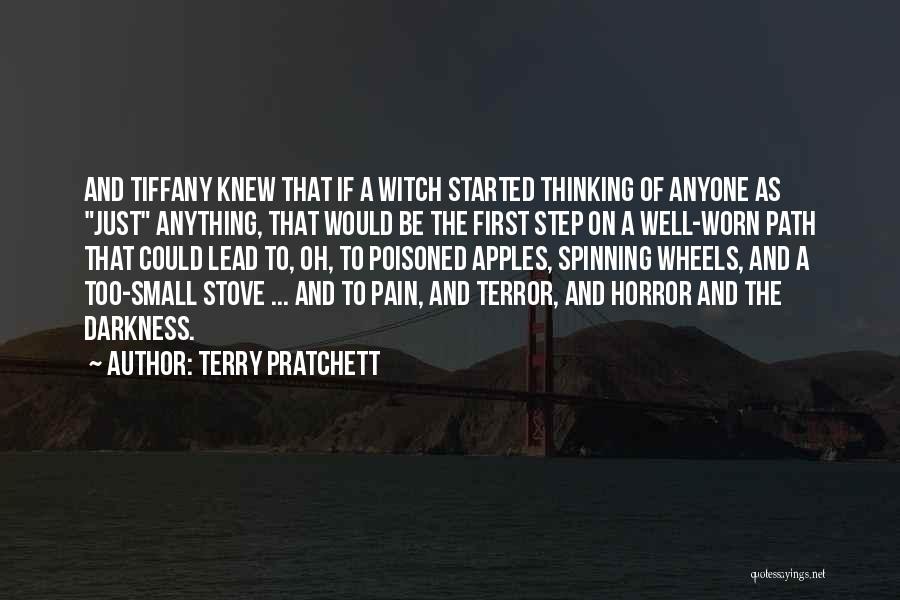 AND TIFFANY KNEW THAT IF A WITCH STARTED THINKING OF ANYONE AS "JUST" ANYTHING, THAT WOULD BE THE FIRST STEP ON A WELL-WORN PATH THAT COULD LEAD TO, OH, TO POISONED APPLES, SPINNING WHEELS, AND A TOO-SMALL STOVE ... AND TO PAIN, AND TERROR, AND HORROR AND THE DARKNESS.

— AUTHOR: TERRY PRATCHETT

quotessayings.net